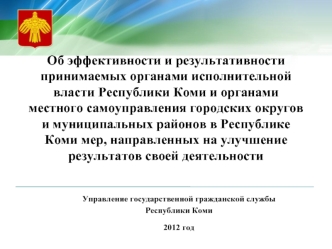 Об эффективности и результативности принимаемых органами исполнительной власти Республики Коми и органами местного самоуправления городских округов и муниципальных районов в Республике Коми мер, направленных на улучшение результатов своей деятельности

Управление государственной гражданской службы Республики Коми

2012 год